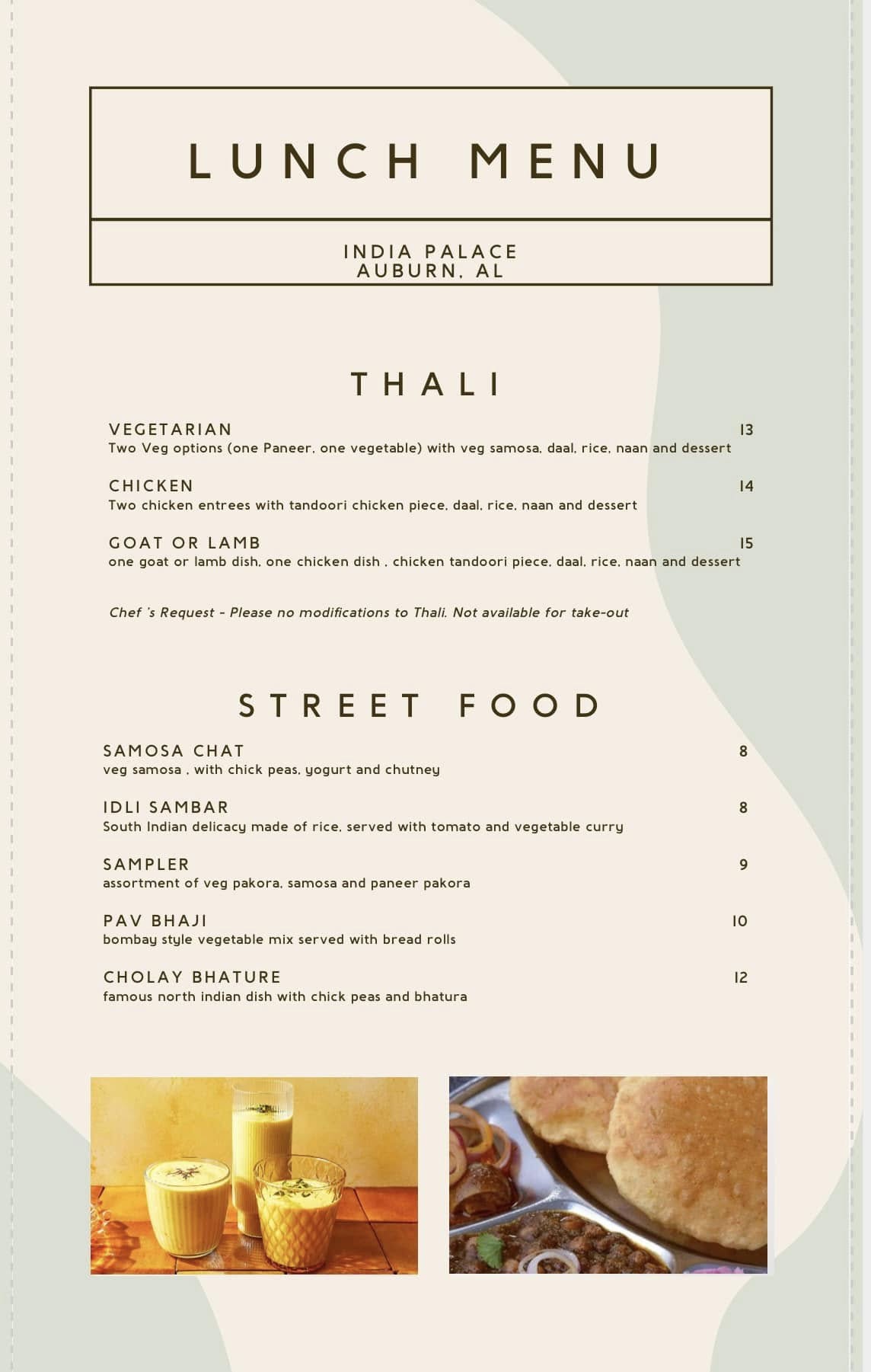 LUNCH MENU

INDIA PALACE
AUBURN, AL

THALI

VEGETARIAN
13
Two Veg options (one Paneer, one vegetable) with veg samosa, daal, rice, naan and dessert

CHICKEN
14
Two chicken entrees with tandoori chicken piece, daal, rice, naan and dessert

GOAT OR LAMB
15
one goat or lamb dish, one chicken dish , chicken tandoori piece, daal, rice, naan and dessert

Chef 's Request - Please no modifications to Thali. Not available for take-out

STREET FOOD

SAMOSA CHAT
8
veg samosa , with chick peas, yogurt and chutney

IDLI SAMBAR
8
South Indian delicacy made of rice, served with tomato and vegetable curry

SAMPLER
9
assortment of veg pakora, samosa and paneer pakora

PAV BHAJI
10
bombay style vegetable mix served with bread rolls

CHOLAY BHATURE
12
famous north indian dish with chick peas and bhatura